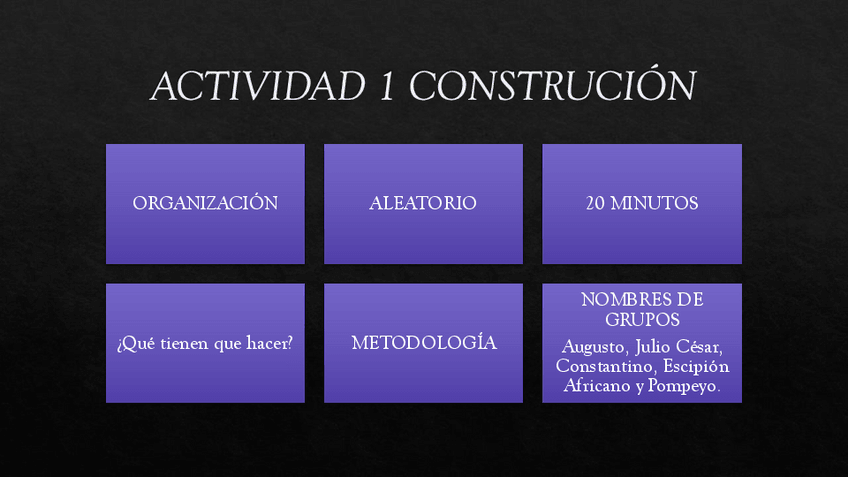 ACTIVIDAD 1 CONSTRUCIÓN

ORGANIZACIÓN

ALEATORIO

20 MINUTOS

¿Qué tienen que hacer?

METODOLOGÍA

NOMBRES DE GRUPOS

Augusto, Julio César, Constantino, Escipión Africano y Pompeyo.